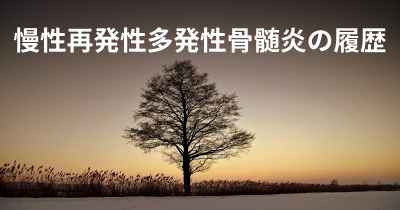 慢性再発性多発性骨髄炎の履歴